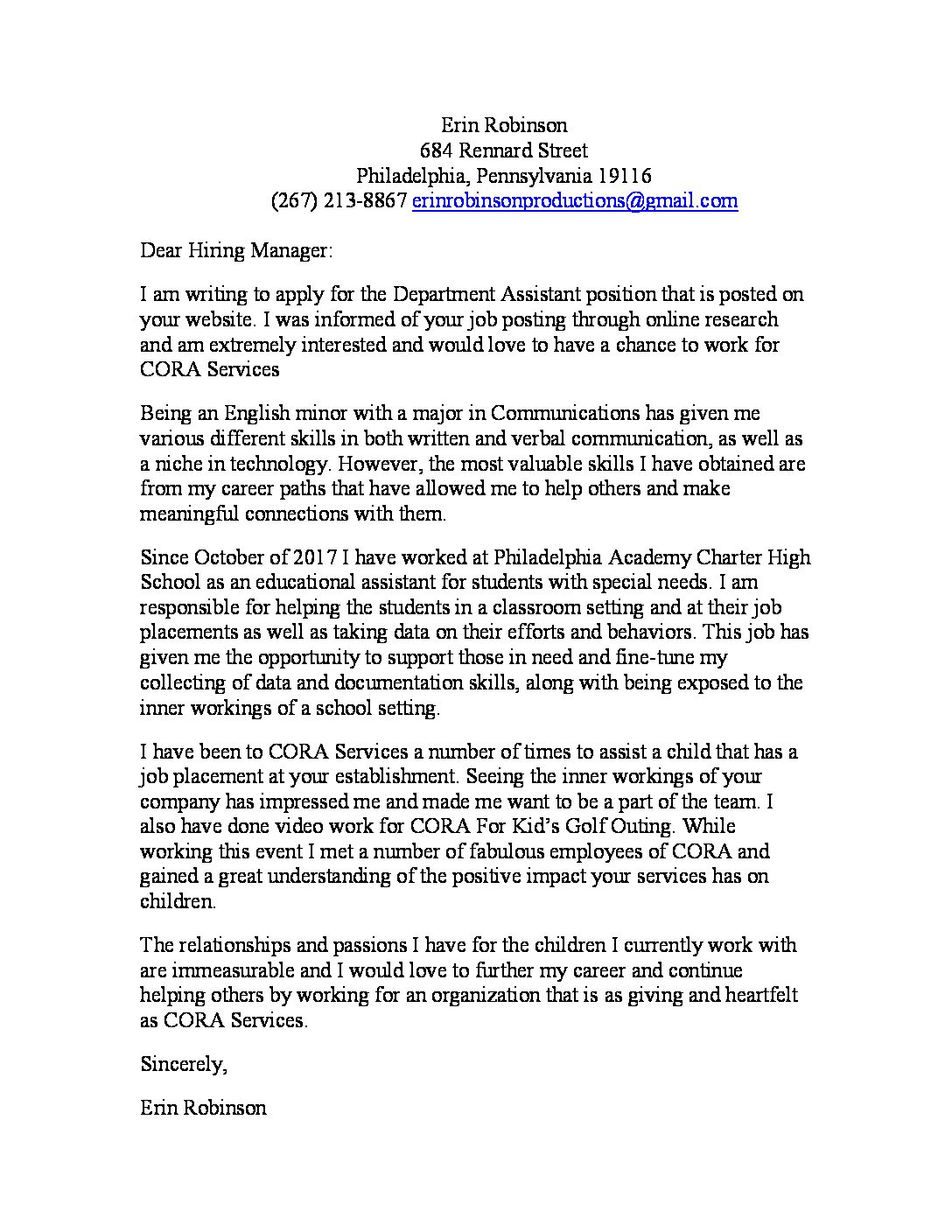 Erin Robinson
684 Rennard Street
Philadelphia, Pennsylvania 19116
(267) 213-8867 erinrobinsonproductions@gmail.com

Dear Hiring Manager:

I am writing to apply for the Department Assistant position that is posted on your website. I was informed of your job posting through online research and am extremely interested and would love to have a chance to work for CORA Services

Being an English minor with a major in Communications has given me various different skills in both written and verbal communication, as well as a niche in technology. However, the most valuable skills I have obtained are from my career paths that have allowed me to help others and make meaningful connections with them.

Since October of 2017 I have worked at Philadelphia Academy Charter High School as an educational assistant for students with special needs. I am responsible for helping the students in a classroom setting and at their job placements as well as taking data on their efforts and behaviors. This job has given me the opportunity to support those in need and fine-tune my collecting of data and documentation skills, along with being exposed to the inner workings of a school setting.

I have been to CORA Services a number of times to assist a child that has a job placement at your establishment. Seeing the inner workings of your company has impressed me and made me want to be a part of the team. I also have done video work for CORA For Kid's Golf Outing. While working this event I met a number of fabulous employees of CORA and gained a great understanding of the positive impact your services has on children.

The relationships and passions I have for the children I currently work with are immeasurable and I would love to further my career and continue helping others by working for an organization that is as giving and heartfelt as CORA Services.

Sincerely,

Erin Robinson